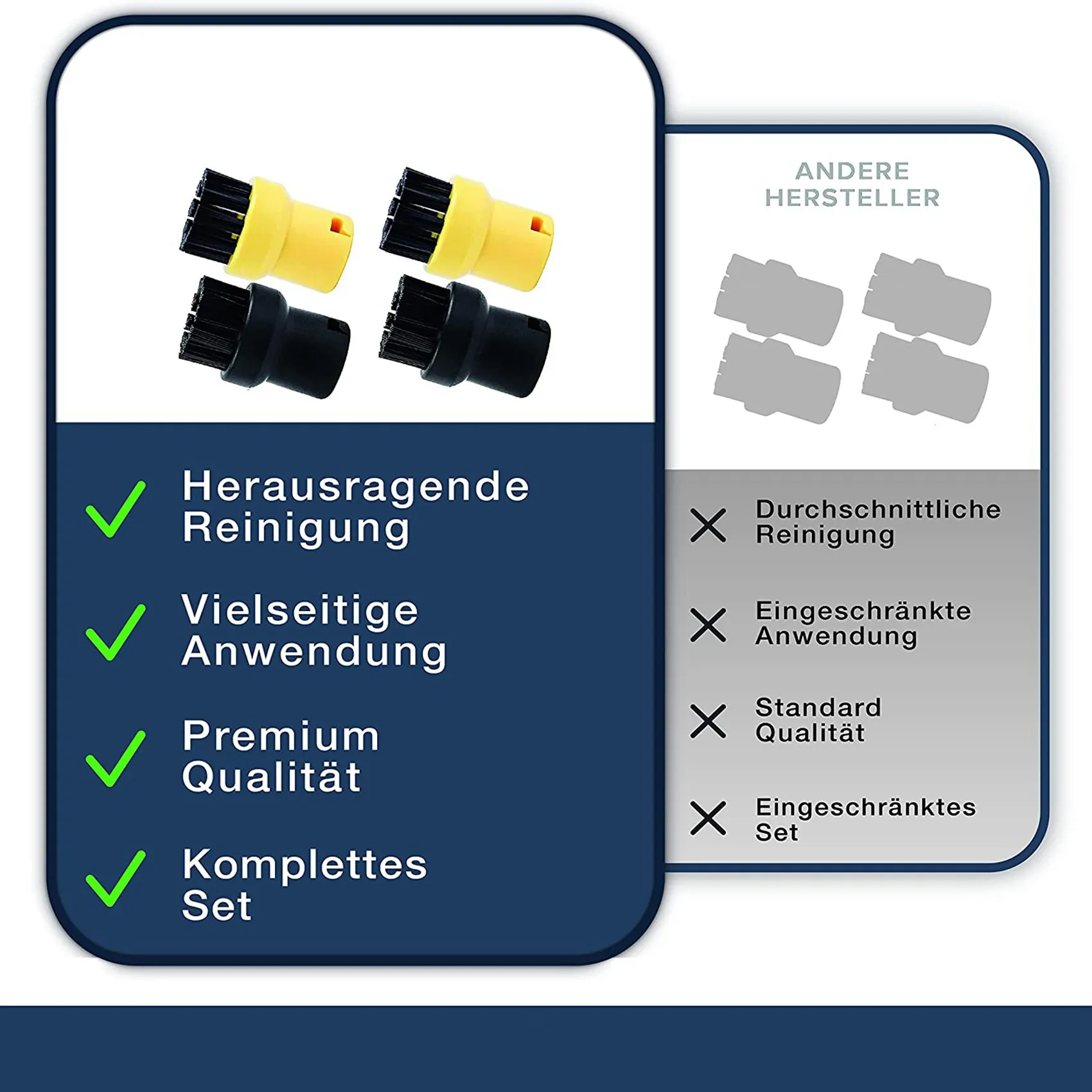 Herausragende Reinigung

Vielseitige Anwendung

Premium Qualität

Komplettes Set

ANDERE HERSTELLER

Durchschnittliche Reinigung

Eingeschränkte Anwendung

Standard Qualität

Eingeschränktes Set